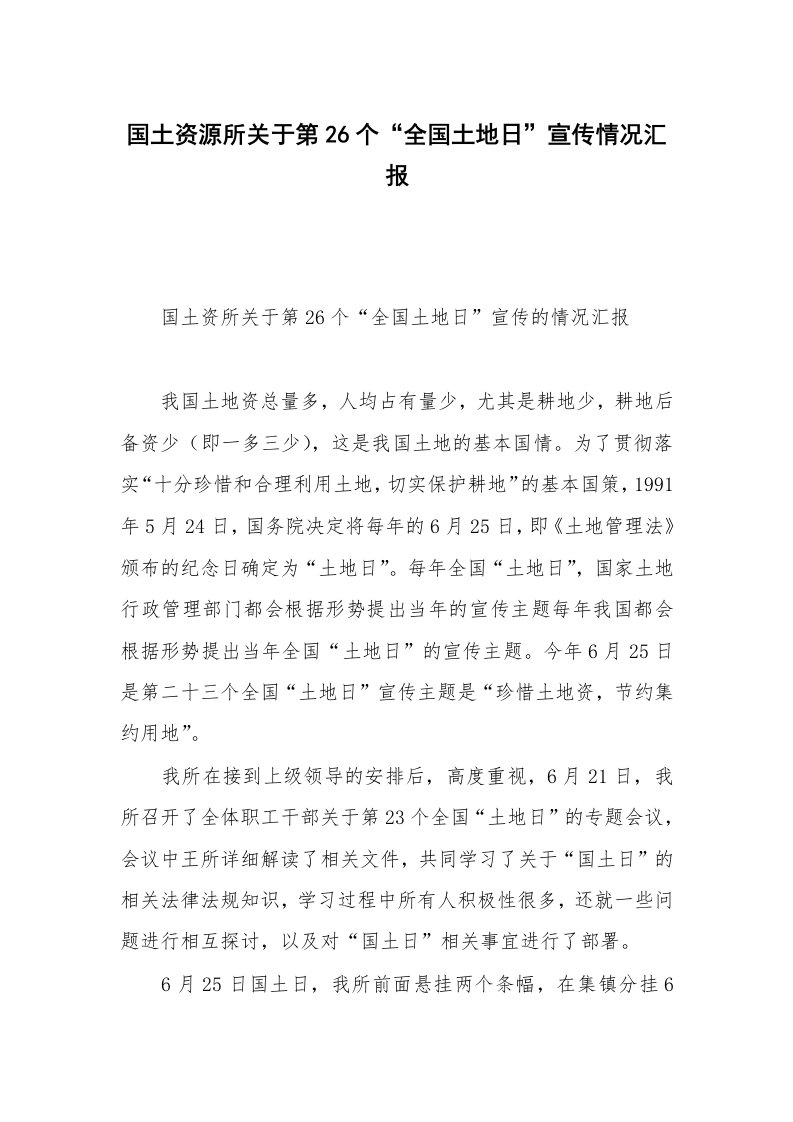 国土资源所关于第26个“全国土地日”宣传情况汇报

国土资所关于第26个“全国土地日”宣传的情况汇报

我国土地资总量多，人均占有量少，尤其是耕地少，耕地后备资少（即一多三少），这是我国土地的基本国情。为了贯彻落实“十分珍惜和合理利用土地，切实保护耕地”的基本国策，1991年5月24日，国务院决定将每年的6月25日，即《土地管理法》颁布的纪念日确定为“土地日”。每年全国“土地日”，国家土地行政管理部门都会根据形势提出当年的宣传主题每年我国都会根据形势提出当年全国“土地日”的宣传主题。今年6月25日是第二十三个全国“土地日”宣传主题是“珍惜土地资，节约集约用地”。

我所在接到上级领导的安排后，高度重视，6月21日，我所召开了全体职工干部关于第23个全国“土地日”的专题会议，会议中王所详细解读了相关文件，共同学习了关于“国土日”的相关法律法规知识，学习过程中所有人积极性很多，还就一些问题进行相互探讨，以及对“国土日”相关事宜进行了部署。

6月25日国土日，我所前面悬挂两个条幅，在集镇分挂6